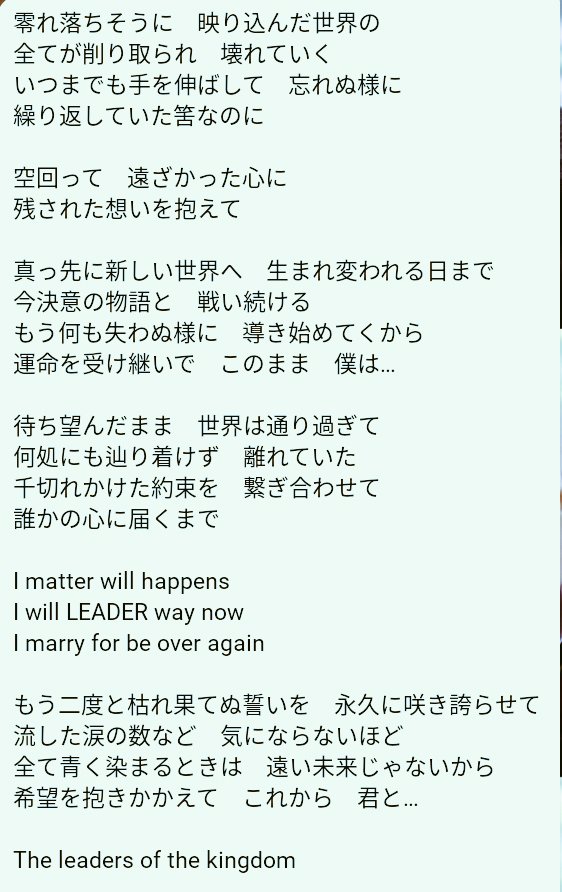 零れ落ちそうに　映り込んだ世界の
全てが削り取られ　壊れていく
いつまでも手を伸ばして　忘れぬ様に
繰り返していた筈なのに

空回って　遠ざかった心に
残された想いを抱えて

真っ先に新しい世界へ　生まれ変われる日まで
今決意の物語と　戦い続ける
もう何も失わぬ様に　導き始めてくから
運命を受け継いで　このまま　僕は…

待ち望んだまま　世界は通り過ぎて
何処にも辿り着けず　離れていた
千切れかけた約束を　繋ぎ合わせて
誰かの心に届くまで

I matter will happens
I will LEADER way now
I marry for be over again

もう二度と枯れ果てぬ誓いを　永久に咲き誇らせて
流した涙の数など　気にならないほど
全て青く染まるときは　遠い未来じゃないから
希望を抱きかかえて　これから　君と…

The leaders of the kingdom